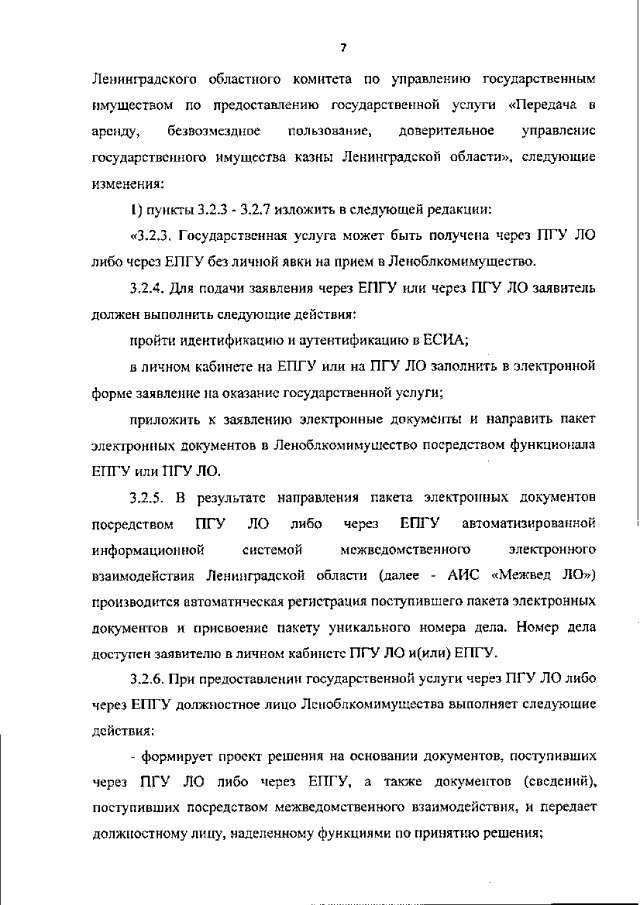 7

Ленинградского областного комитета по управлению государственным имуществом по предоставлению государственной услуги «Передача в аренду, безвозмездное пользование, доверительное управление государственного имущества казны Ленинградской области», следующие изменения:

1) пункты 3.2.3 - 3.2.7 изложить в следующей редакции:

«3.2.3. Государственная услуга может быть получена через ПГУ ЛО либо через ЕПГУ без личной явки на прием в Леноблкомимущество.

3.2.4. Для подачи заявления через ЕПГУ или через ПГУ ЛО заявитель должен выполнить следующие действия:

пройти идентификацию и аутентификацию в ЕСИА;

в личном кабинете на ЕПГУ или на ПГУ ЛО заполнить в электронной форме заявление на оказание государственной услуги;

приложить к заявлению электронные документы и направить пакет электронных документов в Леноблкомимущество посредством функционала ЕПГУ или ПГУ ЛО.

3.2.5. В результате направления пакета электронных документов посредством ПГУ ЛО либо через ЕПГУ автоматизированной информационной системой межведомственного электронного взаимодействия Ленинградской области (далее - АИС «Межвед ЛО») производится автоматическая регистрация поступившего пакета электронных документов и присвоение пакету уникального номера дела. Номер дела доступен заявителю в личном кабинете ПГУ ЛО и(или) ЕПГУ.

3.2.6. При предоставлении государственной услуги через ПГУ ЛО либо через ЕПГУ должностное лицо Леноблкомимущества выполняет следующие действия:

- формирует проект решения на основании документов, поступивших через ПГУ ЛО либо через ЕПГУ, а также документов (сведений), поступивших посредством межведомственного взаимодействия, и передает должностному лицу, наделенному функциями по принятию решения;